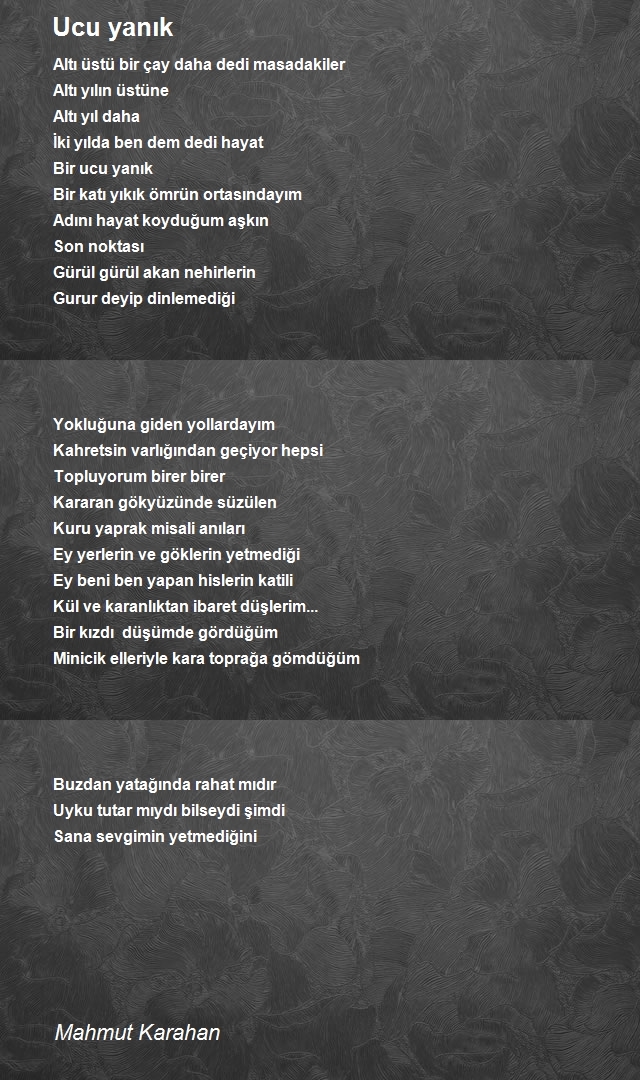 Ucu yanık

Altı üstü bir çay daha dedi masadakiler
Altı yılın üstüne
Altı yıl daha
İki yılda ben dem dedi hayat
Bir ucu yanık
Bir katı yıkık ömrün ortasındayım
Adını hayat koyduğum aşkın
Son noktası
Gürül gürül akan nehirlerin
Gurur deyip dinlemediği

Yokluğuna giden yollardayım
Kahretsin varlığından geçiyor hepsi
Topluyorum birer birer
Kararan gökyüzünde süzülen
Kuru yaprak misali anıları
Ey yerlerin ve göklerin yetmediği
Ey beni ben yapan hislerin katili
Kül ve karanlıktan ibaret düşlerim...
Bir kızdı düşümde gördüğüm
Minicik elleriyle kara toprağa gömdüğüm

Buzdan yatağında rahat mıdır
Uyku tutar mıydı bilseydi şimdi
Sana sevgimin yetmediğini

Mahmut Karahan